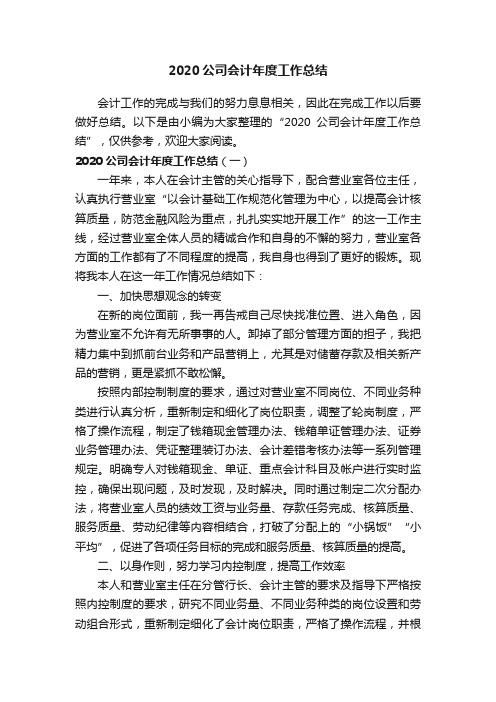 2020 公司会计年度工作总结

会计工作的完成与我们的努力息息相关，因此在完成工作以后要做好总结。以下是由小编为大家整理的“2020 公司会计年度工作总结”，仅供参考，欢迎大家阅读。

2020 公司会计年度工作总结（一）

一年来，本人在会计主管的关心指导下，配合营业室各位主任，认真执行营业室“以会计基础工作规范化管理为中心，以提高会计核算质量，防范金融风险为重点，扎扎实实地开展工作”的这一工作主线，经过营业室全体人员的精诚合作和自身的不懈的努力，营业室各方面的工作都有了不同程度的提高，我自身也得到了更好的锻炼。现将我本人在这一年工作情况总结如下：

一、加快思想观念的转变

在新的岗位面前，我一再告戒自己尽快找准位置、进入角色，因为营业室不允许有无所事事的人。卸掉了部分管理方面的担子，我把精力集中到抓前台业务和产品营销上，尤其是对储蓄存款及相关新产品的营销，更是紧抓不敢松懈。

按照内部控制制度的要求，通过对营业室不同岗位、不同业务种类进行认真分析，重新制定和细化了岗位职责，调整了轮岗制度，严格了操作流程，制定了钱箱现金管理办法、钱箱单证管理办法、证券业务管理办法、凭证整理装订办法、会计差错考核办法等一系列管理规定。明确专人对钱箱现金、单证、重点会计科目及帐户进行实时监控，确保出现问题，及时发现，及时解决。同时通过制定二次分配办法，将营业室人员的绩效工资与业务量、存款任务完成、核算质量、服务质量、劳动纪律等内容相结合，打破了分配上的“小锅饭”“小平均”，促进了各项任务目标的完成和服务质量、核算质量的提高。

二、以身作则，努力学习内控制度，提高工作效率

本人和营业室主任在分管行长、会计主管的要求及指导下严格按照内控制度的要求，研究不同业务量、不同业务种类的岗位设置和劳动组合形式，重新制定细化了会计岗位职责，严格了操作流程，并根